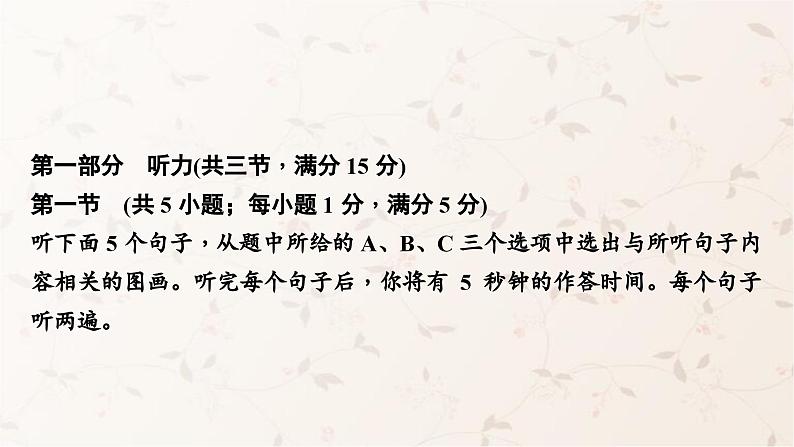 第一部分　听力(共三节，满分 15 分)
第一节　(共 5 小题；每小题 1 分，满分 5 分)
听下面 5 个句子，从题中所给的 A、B、C 三个选项中选出与所听句子内容相关的图画。听完每个句子后，你将有 5 秒钟的作答时间。每个句子听两遍。